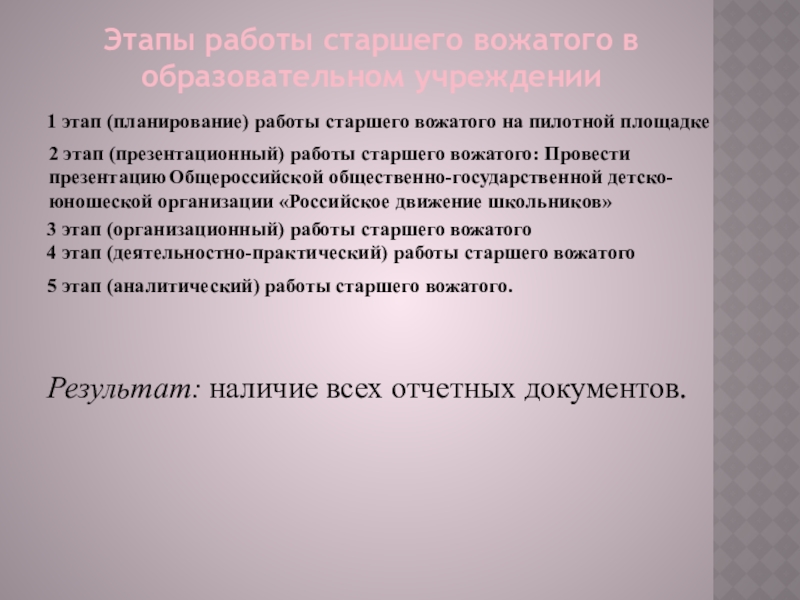 Этапы работы старшего вожатого в образовательном учреждении

1 этап (планирование) работы старшего вожатого на пилотной площадке

2 этап (презентационный) работы старшего вожатого: Провести презентацию Общероссийской общественно-государственной детско-юношеской организации «Российское движение школьников»

3 этап (организационный) работы старшего вожатого
4 этап (деятельностно-практический) работы старшего вожатого

5 этап (аналитический) работы старшего вожатого.

Результат: наличие всех отчетных документов.